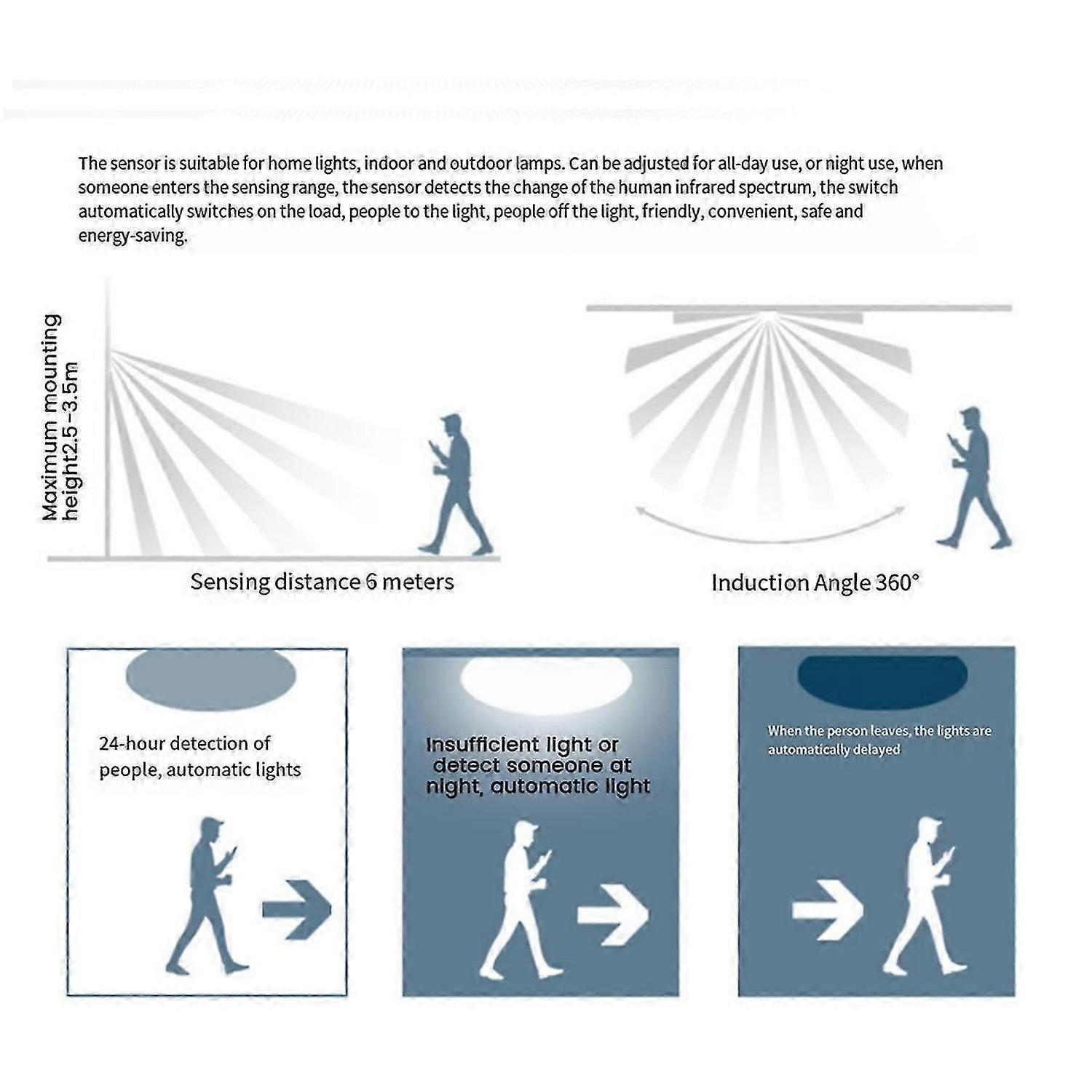 The sensor is suitable for home lights, indoor and outdoor lamps. Can be adjusted for all-day use, or night use, when someone enters the sensing range, the sensor detects the change of the human infrared spectrum, the switch automatically switches on the load, people to the light, people off the light, friendly, convenient, safe and energy-saving.

Maximum mounting height2.5 -3.5m

Sensing distance 6 meters

Induction Angle 360°

24-hour detection of people, automatic lights

Insufficient light or detect someone at night, automatic light

When the person leaves, the lights are automatically delayed